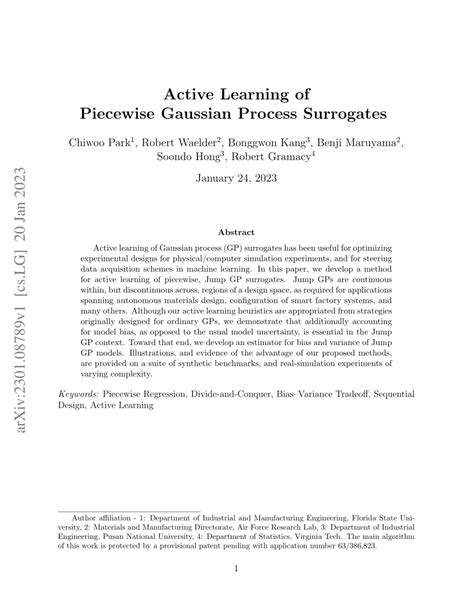 arXiv:2301.08789v1 [cs.LG] 20 Jan 2023

Active Learning of
Piecewise Gaussian Process Surrogates

Chiwoo Park$^1$, Robert Waelder$^2$, Bonggwon Kang$^3$, Benji Maruyama$^2$, Soondo Hong$^3$, Robert Gramacy$^4$

January 24, 2023

Abstract

Active learning of Gaussian process (GP) surrogates has been useful for optimizing experimental designs for physical/computer simulation experiments, and for steering data acquisition schemes in machine learning. In this paper, we develop a method for active learning of piecewise, Jump GP surrogates. Jump GPs are continuous within, but discontinuous across, regions of a design space, as required for applications spanning autonomous materials design, configuration of smart factory systems, and many others. Although our active learning heuristics are appropriated from strategies originally designed for ordinary GPs, we demonstrate that additionally accounting for model bias, as opposed to the usual model uncertainty, is essential in the Jump GP context. Toward that end, we develop an estimator for bias and variance of Jump GP models. Illustrations, and evidence of the advantage of our proposed methods, are provided on a suite of synthetic benchmarks, and real-simulation experiments of varying complexity.

Keywords: Piecewise Regression, Divide-and-Conquer, Bias–Variance Tradeoff, Sequential Design, Active Learning

Author affiliation - 1: Department of Industrial and Manufacturing Engineering, Florida State University, 2: Materials and Manufacturing Directorate, Air Force Research Lab, 3: Department of Industrial Engineering, Pusan National University, 4: Department of Statistics, Virginia Tech. The main algorithm of this work is protected by a provisional patent pending with application number 63/386,823.

1